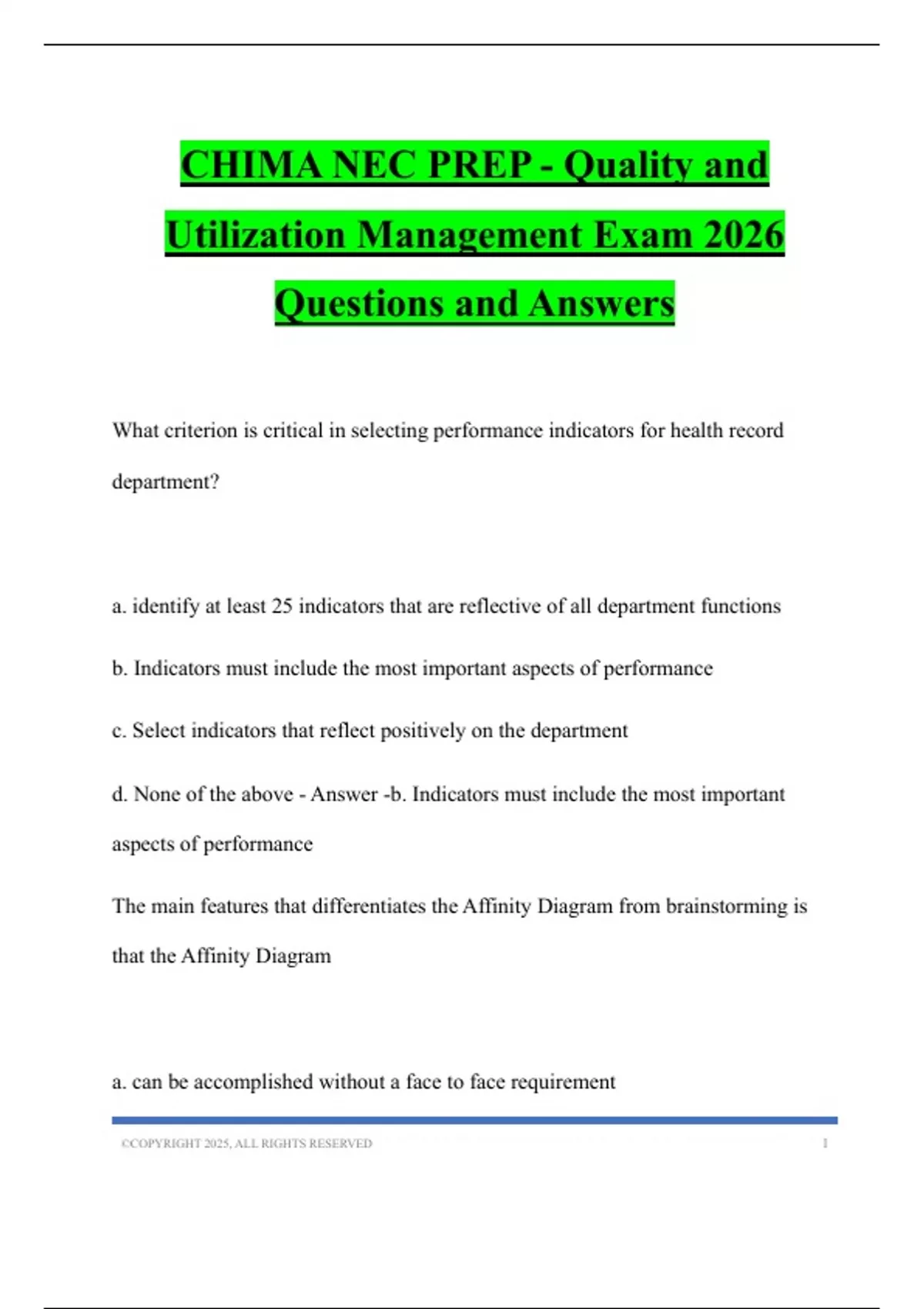 CHIMA NEC PREP - Quality and Utilization Management Exam 2026 Questions and Answers

What criterion is critical in selecting performance indicators for health record department?

a. identify at least 25 indicators that are reflective of all department functions

b. Indicators must include the most important aspects of performance

c. Select indicators that reflect positively on the department

d. None of the above - Answer -b. Indicators must include the most important aspects of performance

The main features that differentiates the Affinity Diagram from brainstorming is that the Affinity Diagram

a. can be accomplished without a face to face requirement

©COPYRIGHT 2025, ALL RIGHTS RESERVED 1